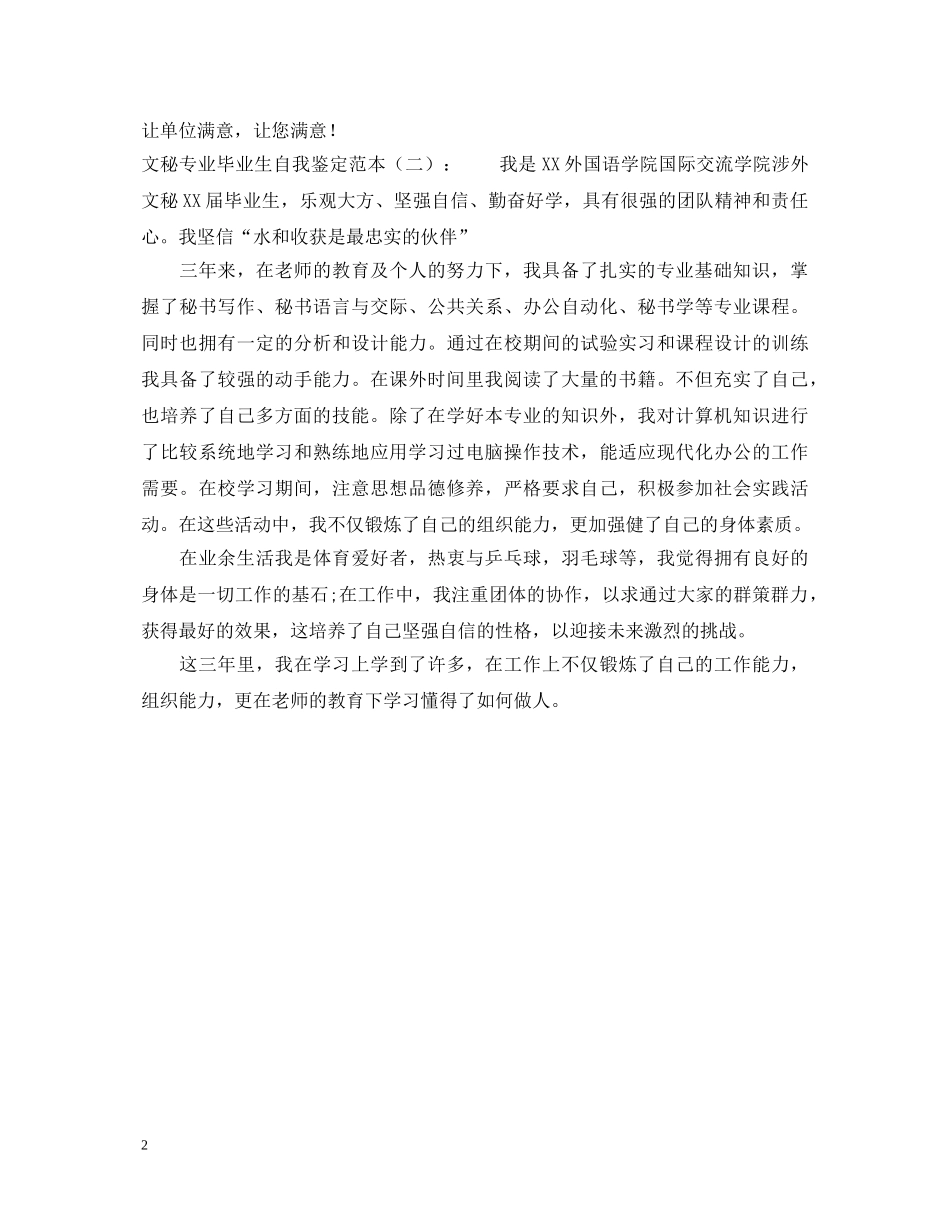 让单位满意，让您满意！

文秘专业毕业生自我鉴定范本（二）：　　我是XX外国语学院国际交流学院涉外文秘XX届毕业生，乐观大方、坚强自信、勤奋好学，具有很强的团队精神和责任心。我坚信“水和收获是最忠实的伙伴”

三年来，在老师的教育及个人的努力下，我具备了扎实的专业基础知识，掌握了秘书写作、秘书语言与交际、公共关系、办公自动化、秘书学等专业课程。同时也拥有一定的分析和设计能力。通过在校期间的试验实习和课程设计的训练我具备了较强的动手能力。在课外时间里我阅读了大量的书籍。不但充实了自己，也培养了自己多方面的技能。除了在学好本专业的知识外，我对计算机知识进行了比较系统地学习和熟练地应用学习过电脑操作技术，能适应现代化办公的工作需要。在校学习期间，注意思想品德修养，严格要求自己，积极参加社会实践活动。在这些活动中，我不仅锻炼了自己的组织能力，更加强健了自己的身体素质。

在业余生活我是体育爱好者，热衷与乒乓球，羽毛球等，我觉得拥有良好的身体是一切工作的基石;在工作中，我注重团体的协作，以求通过大家的群策群力，获得最好的效果，这培养了自己坚强自信的性格，以迎接未来激烈的挑战。

这三年里，我在学习上学到了许多，在工作上不仅锻炼了自己的工作能力，组织能力，更在老师的教育下学习懂得了如何做人。

2